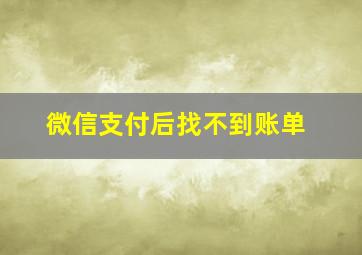 微信支付后找不到账单